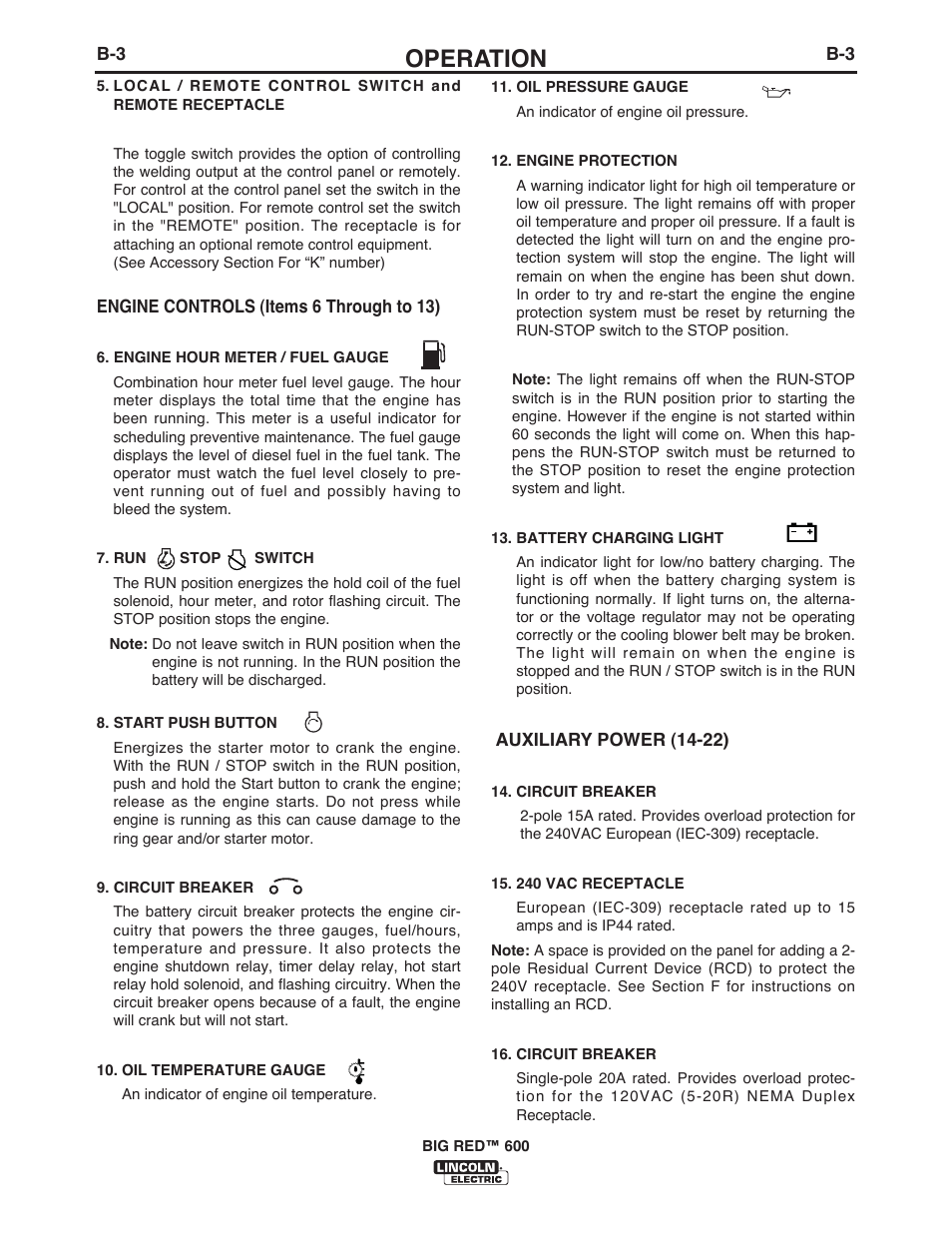 B-3 OPERATION B-3

5. LOCAL / REMOTE CONTROL SWITCH and REMOTE RECEPTACLE

The toggle switch provides the option of controlling the welding output at the control panel or remotely. For control at the control panel set the switch in the "LOCAL" position. For remote control set the switch in the "REMOTE" position. The receptacle is for attaching an optional remote control equipment. (See Accessory Section For “K” number)

ENGINE CONTROLS (Items 6 Through to 13)

6. ENGINE HOUR METER / FUEL GAUGE

Combination hour meter fuel level gauge. The hour meter displays the total time that the engine has been running. This meter is a useful indicator for scheduling preventive maintenance. The fuel gauge displays the level of diesel fuel in the fuel tank. The operator must watch the fuel level closely to prevent running out of fuel and possibly having to bleed the system.

7. RUN STOP SWITCH

The RUN position energizes the hold coil of the fuel solenoid, hour meter, and rotor flashing circuit. The STOP position stops the engine.

Note: Do not leave switch in RUN position when the engine is not running. In the RUN position the battery will be discharged.

8. START PUSH BUTTON

Energizes the starter motor to crank the engine. With the RUN / STOP switch in the RUN position, push and hold the Start button to crank the engine; release as the engine starts. Do not press while engine is running as this can cause damage to the ring gear and/or starter motor.

9. CIRCUIT BREAKER

The battery circuit breaker protects the engine circuitry that powers the three gauges, fuel/hours, temperature and pressure. It also protects the engine shutdown relay, timer delay relay, hot start relay hold solenoid, and flashing circuitry. When the circuit breaker opens because of a fault, the engine will crank but will not start.

10. OIL TEMPERATURE GAUGE

An indicator of engine oil temperature.

11. OIL PRESSURE GAUGE

An indicator of engine oil pressure.

12. ENGINE PROTECTION

A warning indicator light for high oil temperature or low oil pressure. The light remains off with proper oil temperature and proper oil pressure. If a fault is detected the light will turn on and the engine protection system will stop the engine. The light will remain on when the engine has been shut down. In order to try and re-start the engine the engine protection system must be reset by returning the RUN-STOP switch to the STOP position.

Note: The light remains off when the RUN-STOP switch is in the RUN position prior to starting the engine. However if the engine is not started within 60 seconds the light will come on. When this happens the RUN-STOP switch must be returned to the STOP position to reset the engine protection system and light.

13. BATTERY CHARGING LIGHT

An indicator light for low/no battery charging. The light is off when the battery charging system is functioning normally. If light turns on, the alternator or the voltage regulator may not be operating correctly or the cooling blower belt may be broken. The light will remain on when the engine is stopped and the RUN / STOP switch is in the RUN position.

AUXILIARY POWER (14-22)

14. CIRCUIT BREAKER

2-pole 15A rated. Provides overload protection for the 240VAC European (IEC-309) receptacle.

15. 240 VAC RECEPTACLE

European (IEC-309) receptacle rated up to 15 amps and is IP44 rated.

Note: A space is provided on the panel for adding a 2-pole Residual Current Device (RCD) to protect the 240V receptacle. See Section F for instructions on installing an RCD.

16. CIRCUIT BREAKER

Single-pole 20A rated. Provides overload protection for the 120VAC (5-20R) NEMA Duplex Receptacle.

BIG RED™ 600
LINCOLN ELECTRIC